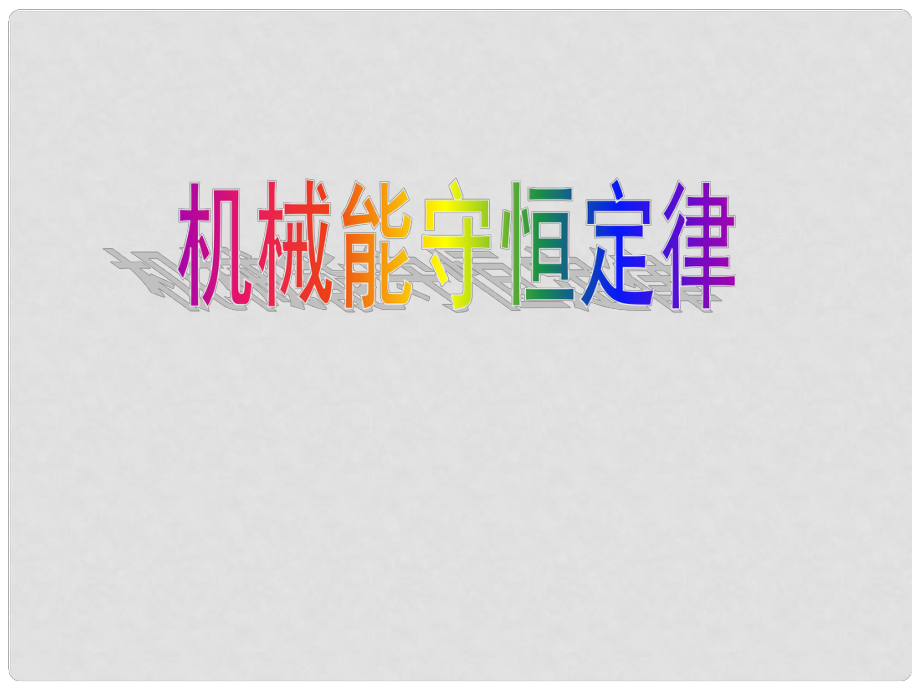 机械能守恒定律